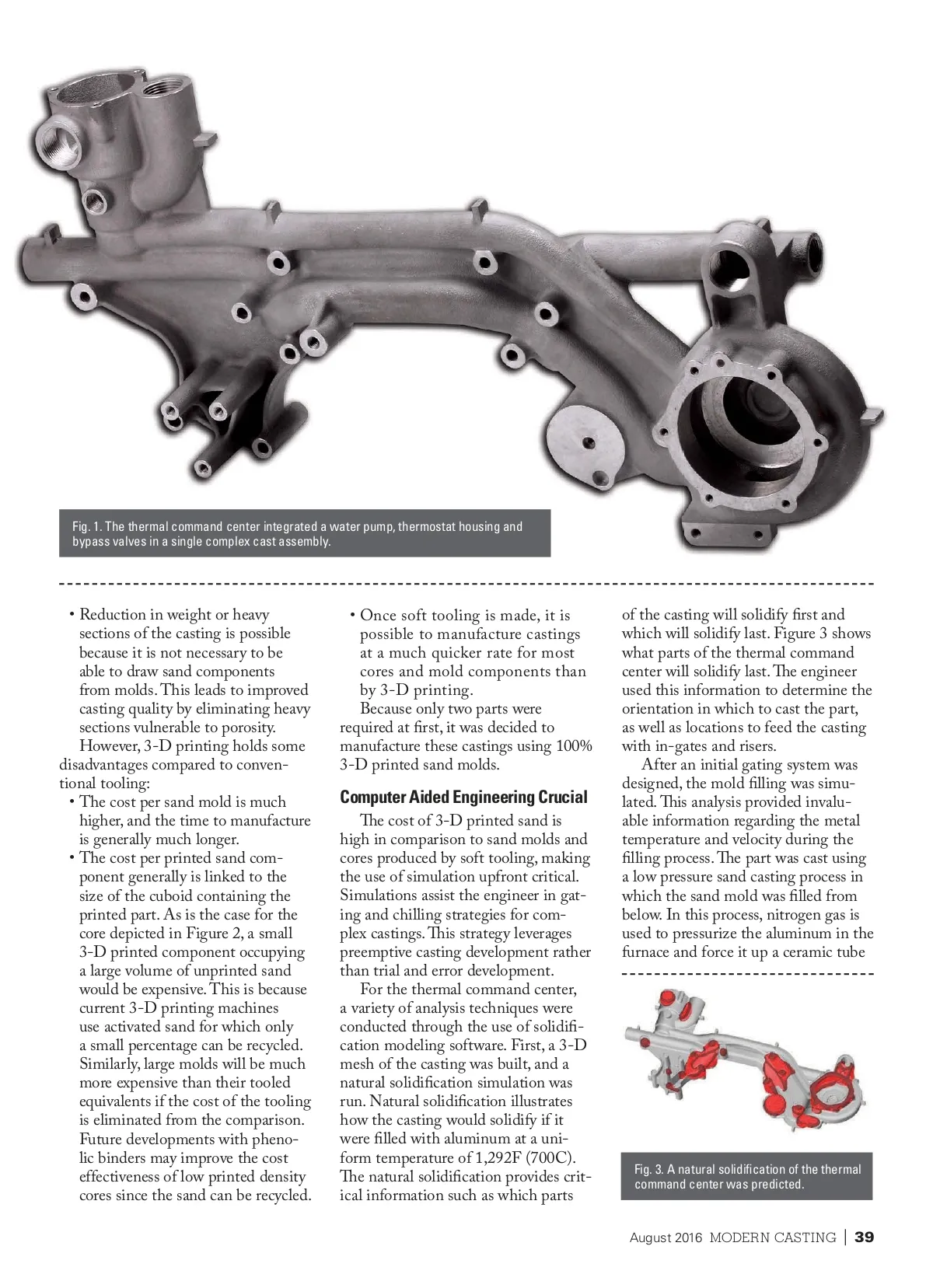 Fig. 1. The thermal command center integrated a water pump, thermostat housing and bypass valves in a single complex cast assembly.

• Reduction in weight or heavy sections of the casting is possible because it is not necessary to be able to draw sand components from molds. This leads to improved casting quality by eliminating heavy sections vulnerable to porosity.

However, 3-D printing holds some disadvantages compared to conventional tooling:

• The cost per sand mold is much higher, and the time to manufacture is generally much longer.

• The cost per printed sand component generally is linked to the size of the cuboid containing the printed part. As is the case for the core depicted in Figure 2, a small 3-D printed component occupying a large volume of unprinted sand would be expensive. This is because current 3-D printing machines use activated sand for which only a small percentage can be recycled. Similarly, large molds will be much more expensive than their tooled equivalents if the cost of the tooling is eliminated from the comparison. Future developments with phenolic binders may improve the cost effectiveness of low printed density cores since the sand can be recycled.

• Once soft tooling is made, it is possible to manufacture castings at a much quicker rate for most cores and mold components than by 3-D printing.

Because only two parts were required at first, it was decided to manufacture these castings using 100% 3-D printed sand molds.

Computer Aided Engineering Crucial

The cost of 3-D printed sand is high in comparison to sand molds and cores produced by soft tooling, making the use of simulation upfront critical. Simulations assist the engineer in gating and chilling strategies for complex castings. This strategy leverages preemptive casting development rather than trial and error development.

For the thermal command center, a variety of analysis techniques were conducted through the use of solidification modeling software. First, a 3-D mesh of the casting was built, and a natural solidification simulation was run. Natural solidification illustrates how the casting would solidify if it were filled with aluminum at a uniform temperature of 1,292F (700C). The natural solidification provides critical information such as which parts of the casting will solidify first and which will solidify last. Figure 3 shows what parts of the thermal command center will solidify last. The engineer used this information to determine the orientation in which to cast the part, as well as locations to feed the casting with in-gates and risers.

After an initial gating system was designed, the mold filling was simulated. This analysis provided invaluable information regarding the metal temperature and velocity during the filling process. The part was cast using a low pressure sand casting process in which the sand mold was filled from below. In this process, nitrogen gas is used to pressurize the aluminum in the furnace and force it up a ceramic tube

Fig. 3. A natural solidification of the thermal command center was predicted.

August 2016 MODERN CASTING | 39